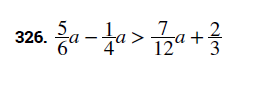 326. $\frac{5}{6}a - \frac{1}{4}a > \frac{7}{12}a + \frac{2}{3}$